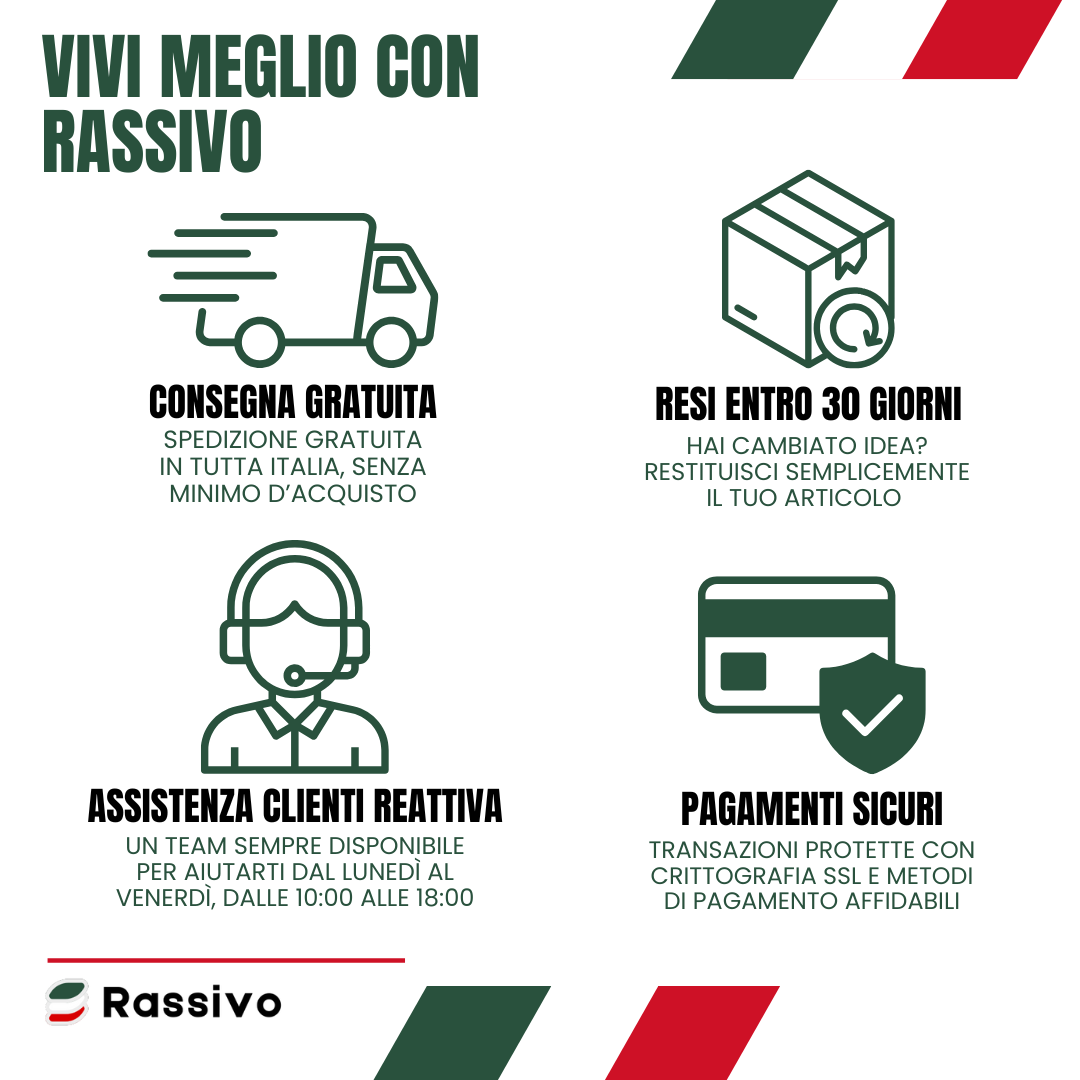 VIVI MEGLIO CON RASSIVO

CONSEGNA GRATUITA

SPEDIZIONE GRATUITA IN TUTTA ITALIA, SENZA MINIMO D'ACQUISTO

RESI ENTRO 30 GIORNI

HAI CAMBIATO IDEA? RESTITUISCI SEMPLICEMENTE IL TUO ARTICOLO

ASSISTENZA CLIENTI REATTIVA

UN TEAM SEMPRE DISPONIBILE PER AIUTARTI DAL LUNEDÌ AL VENERDÌ, DALLE 10:00 ALLE 18:00

PAGAMENTI SICURI

TRANSAZIONI PROTETTE CON CRITTOGRAFIA SSL E METODI DI PAGAMENTO AFFIDABILI

Rassivo